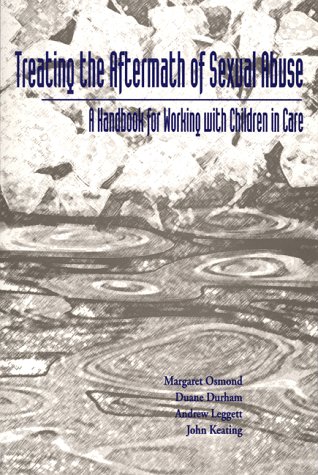 Treating the Aftermath of Sexual Abuse

A Handbook for Working with Children in Care

Margaret Osmond
Duane Durham
Andrew Leggett
John Keating